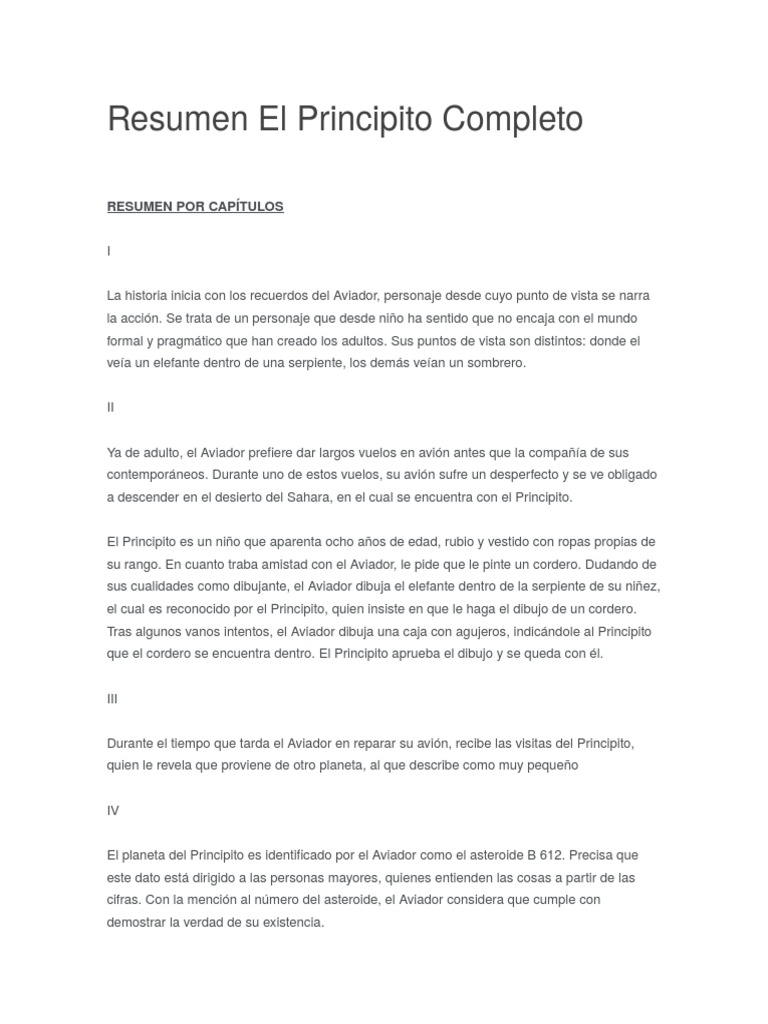 Resumen El Principito Completo

RESUMEN POR CAPÍTULOS

I

La historia inicia con los recuerdos del Aviador, personaje desde cuyo punto de vista se narra la acción. Se trata de un personaje que desde niño ha sentido que no encaja con el mundo formal y pragmático que han creado los adultos. Sus puntos de vista son distintos: donde el veía un elefante dentro de una serpiente, los demás veían un sombrero.

II

Ya de adulto, el Aviador prefiere dar largos vuelos en avión antes que la compañía de sus contemporáneos. Durante uno de estos vuelos, su avión sufre un desperfecto y se ve obligado a descender en el desierto del Sahara, en el cual se encuentra con el Principito.

El Principito es un niño que aparenta ocho años de edad, rubio y vestido con ropas propias de su rango. En cuanto traba amistad con el Aviador, le pide que le pinte un cordero. Dudando de sus cualidades como dibujante, el Aviador dibuja el elefante dentro de la serpiente de su niñez, el cual es reconocido por el Principito, quien insiste en que le haga el dibujo de un cordero. Tras algunos vanos intentos, el Aviador dibuja una caja con agujeros, indicándole al Principito que el cordero se encuentra dentro. El Principito aprueba el dibujo y se queda con él.

III

Durante el tiempo que tarda el Aviador en reparar su avión, recibe las visitas del Principito, quien le revela que proviene de otro planeta, al que describe como muy pequeño

IV

El planeta del Principito es identificado por el Aviador como el asteroide B 612. Precisa que este dato está dirigido a las personas mayores, quienes entienden las cosas a partir de las cifras. Con la mención al número del asteroide, el Aviador considera que cumple con demostrar la verdad de su existencia.